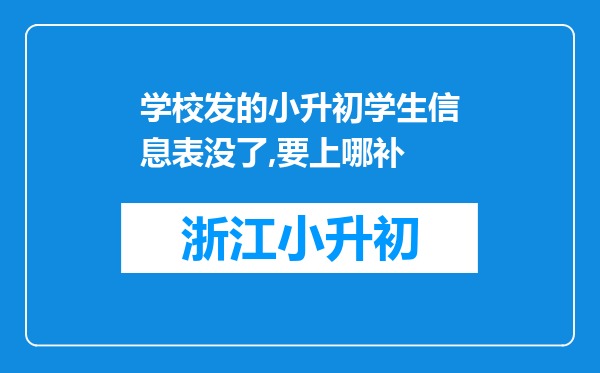 学校发的小升初学生信息表没了,要上哪补

浙江小升初